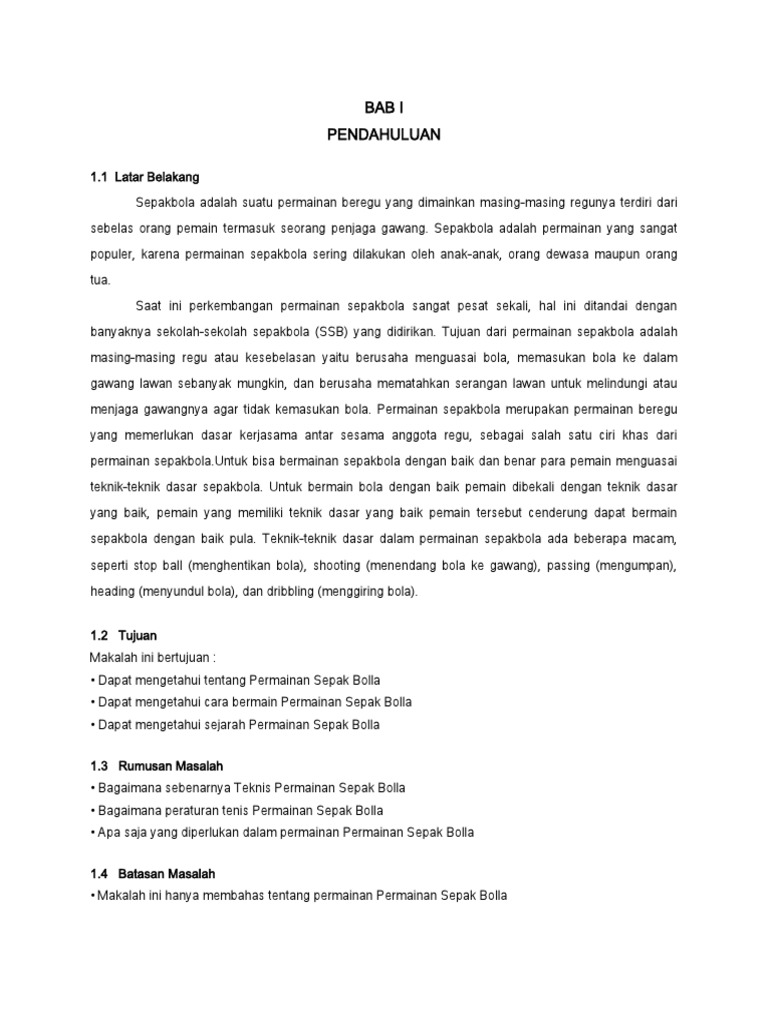 BAB I
PENDAHULUAN

1.1 Latar Belakang

Sepakbola adalah suatu permainan beregu yang dimainkan masing-masing regunya terdiri dari sebelas orang pemain termasuk seorang penjaga gawang. Sepakbola adalah permainan yang sangat populer, karena permainan sepakbola sering dilakukan oleh anak-anak, orang dewasa maupun orang tua.

Saat ini perkembangan permainan sepakbola sangat pesat sekali, hal ini ditandai dengan banyaknya sekolah-sekolah sepakbola (SSB) yang didirikan. Tujuan dari permainan sepakbola adalah masing-masing regu atau kesebelasan yaitu berusaha menguasai bola, memasukan bola ke dalam gawang lawan sebanyak mungkin, dan berusaha mematahkan serangan lawan untuk melindungi atau menjaga gawangnya agar tidak kemasukan bola. Permainan sepakbola merupakan permainan beregu yang memerlukan dasar kerjasama antar sesama anggota regu, sebagai salah satu ciri khas dari permainan sepakbola.Untuk bisa bermainan sepakbola dengan baik dan benar para pemain menguasai teknik-teknik dasar sepakbola. Untuk bermain bola dengan baik pemain dibekali dengan teknik dasar yang baik, pemain yang memiliki teknik dasar yang baik pemain tersebut cenderung dapat bermain sepakbola dengan baik pula. Teknik-teknik dasar dalam permainan sepakbola ada beberapa macam, seperti stop ball (menghentikan bola), shooting (menendang bola ke gawang), passing (mengumpan), heading (menyundul bola), dan dribbling (menggiring bola).

1.2 Tujuan
Makalah ini bertujuan :
• Dapat mengetahui tentang Permainan Sepak Bolla
• Dapat mengetahui cara bermain Permainan Sepak Bolla
• Dapat mengetahui sejarah Permainan Sepak Bolla

1.3 Rumusan Masalah
• Bagaimana sebenarnya Teknis Permainan Sepak Bolla
• Bagaimana peraturan tenis Permainan Sepak Bolla
• Apa saja yang diperlukan dalam permainan Permainan Sepak Bolla

1.4 Batasan Masalah
• Makalah ini hanya membahas tentang permainan Permainan Sepak Bolla